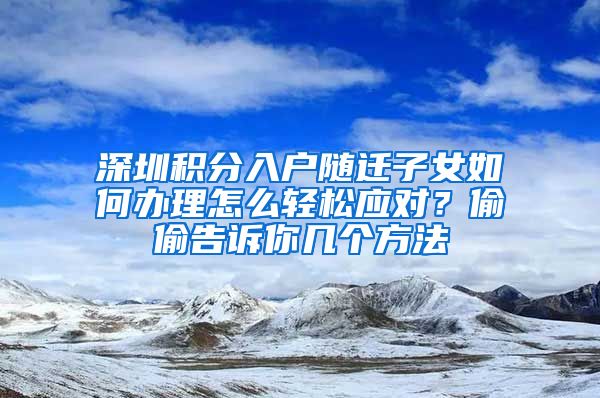 深圳积分入户随迁子女如何办理怎么轻松应对？偷偷告诉你几个方法